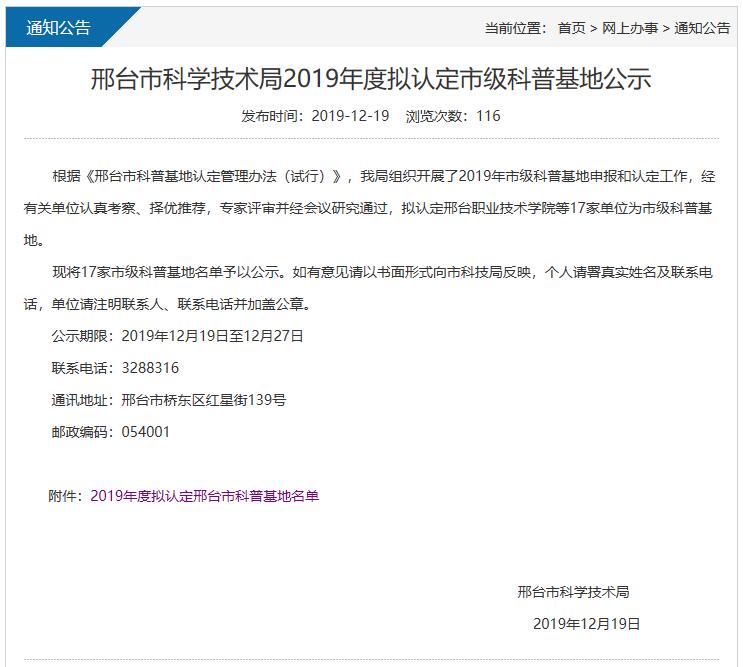 通知公告

当前位置： 首页 > 网上办事 > 通知公告

邢台市科学技术局2019年度拟认定市级科普基地公示

发布时间：2019-12-19 浏览次数：116

根据《邢台市科普基地认定管理办法（试行）》，我局组织开展了2019年市级科普基地申报和认定工作，经有关单位认真考察、择优推荐，专家评审并经会议研究通过，拟认定邢台职业技术学院等17家单位为市级科普基地。

现将17家市级科普基地名单予以公示。如有意见请以书面形式向市科技局反映，个人请署真实姓名及联系电话，单位请注明联系人、联系电话并加盖公章。

公示期限：2019年12月19日至12月27日

联系电话：3288316

通讯地址：邢台市桥东区红星街139号

邮政编码：054001

附件：2019年度拟认定邢台市科普基地名单

邢台市科学技术局

2019年12月19日